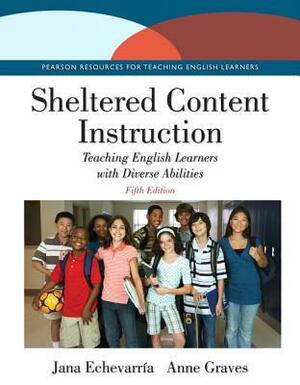 PEARSON RESOURCES FOR TEACHING ENGLISH LEARNERS

Sheltered Content Instruction

Teaching English Learners with Diverse Abilities

Fifth Edition

Jana Echevarría Anne Graves